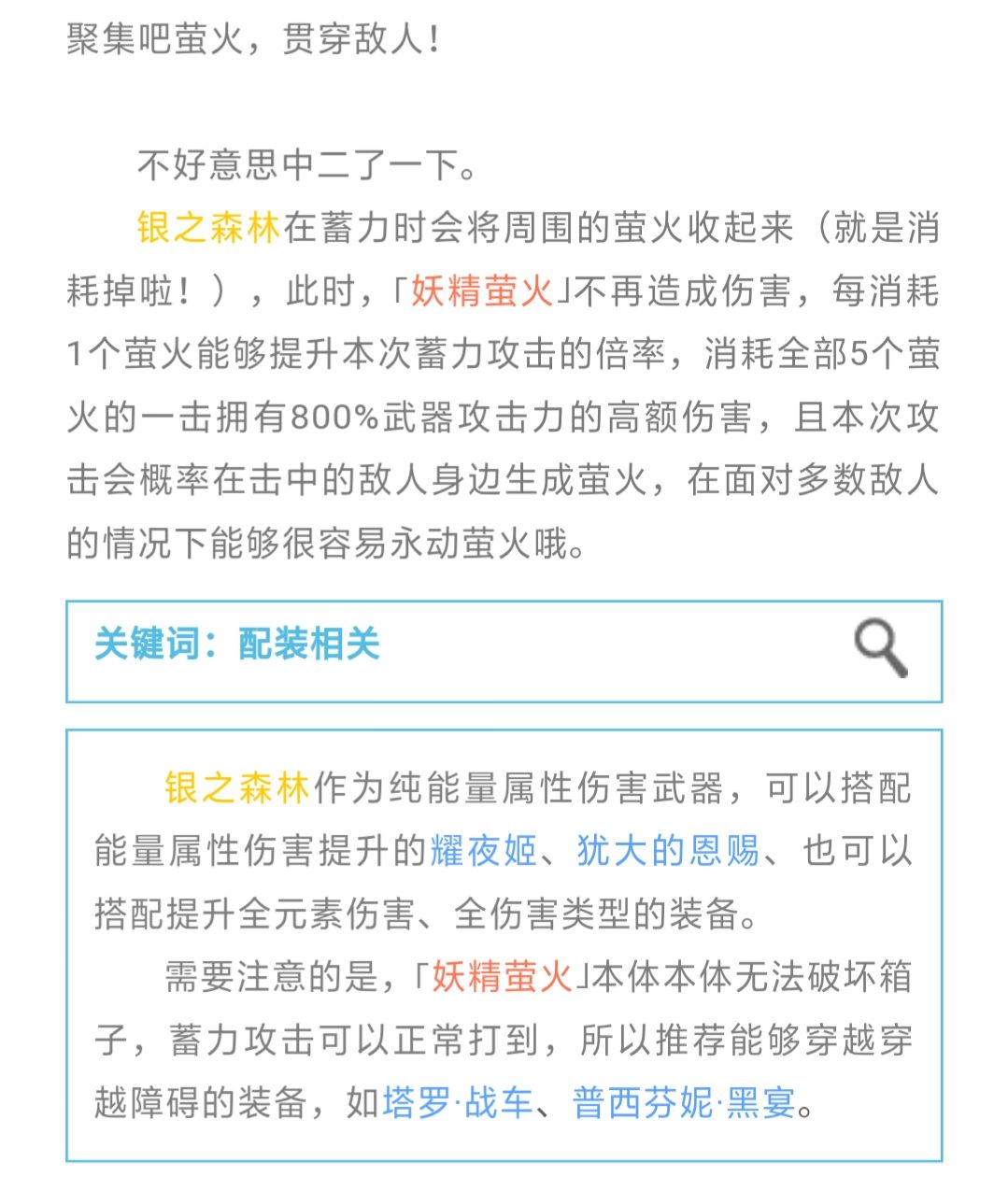 聚集吧萤火，贯穿敌人！

不好意思中二了一下。

银之森林在蓄力时会将周围的萤火收起来（就是消耗掉啦！），此时，「妖精萤火」不再造成伤害，每消耗1个萤火能够提升本次蓄力攻击的倍率，消耗全部5个萤火的一击拥有800%武器攻击力的高额伤害，且本次攻击会概率在击中的敌人身边生成萤火，在面对多数敌人的情况下能够很容易永动萤火哦。

关键词：配装相关

银之森林作为纯能量属性伤害武器，可以搭配能量属性伤害提升的耀夜姬、犹大的恩赐、也可以搭配提升全元素伤害、全伤害类型的装备。

需要注意的是，「妖精萤火」本体本体无法破坏箱子，蓄力攻击可以正常打到，所以推荐能够穿越穿越障碍的装备，如塔罗·战车、普西芬妮·黑宴。